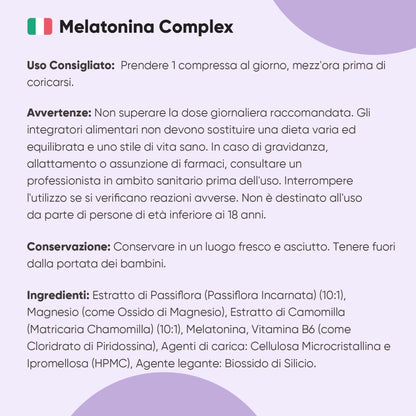 Melatonina Complex

Uso Consigliato: Prendere 1 compressa al giorno, mezz'ora prima di coricarsi.

Avvertenze: Non superare la dose giornaliera raccomandata. Gli integratori alimentari non devono sostituire una dieta varia ed equilibrata e uno stile di vita sano. In caso di gravidanza, allattamento o assunzione di farmaci, consultare un professionista in ambito sanitario prima dell'uso. Interrompere l'utilizzo se si verificano reazioni avverse. Non è destinato all'uso da parte di persone di età inferiore ai 18 anni.

Conservazione: Conservare in un luogo fresco e asciutto. Tenere fuori dalla portata dei bambini.

Ingredienti: Estratto di Passiflora (Passiflora Incarnata) (10:1), Magnesio (come Ossido di Magnesio), Estratto di Camomilla (Matricaria Chamomilla) (10:1), Melatonina, Vitamina B6 (come Cloridrato di Piridossina), Agenti di carica: Cellulosa Microcristallina e Ipromellosa (HPMC), Agente legante: Biossido di Silicio.